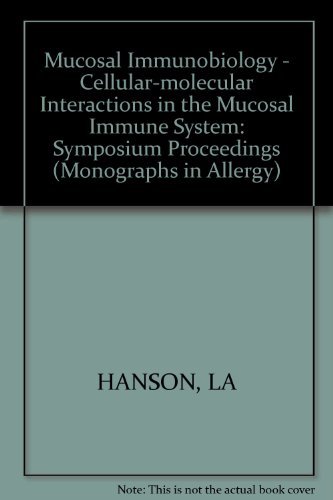 Mucosal Immunobiology - Cellular-molecular Interactions in the Mucosal Immune System: Symposium Proceedings (Monographs in Allergy)

HANSON, LA

Note: This is not the actual book cover